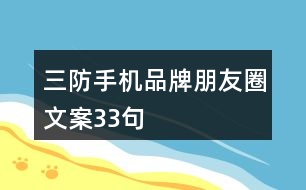 三防手机品牌朋友圈文案33句